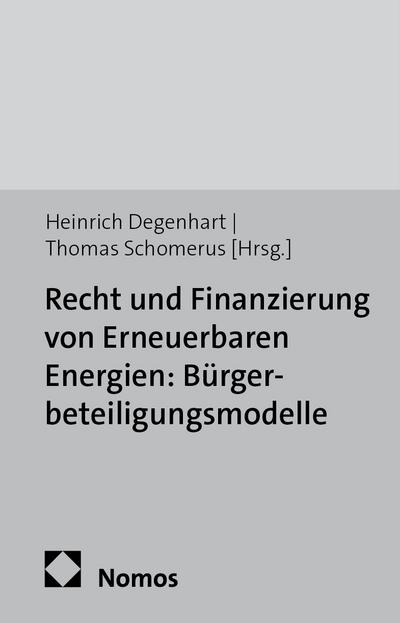 Heinrich Degenhart |
Thomas Schomerus [Hrsg.]

Recht und Finanzierung von Erneuerbaren Energien: Bürgerbeteiligungsmodelle

Nomos